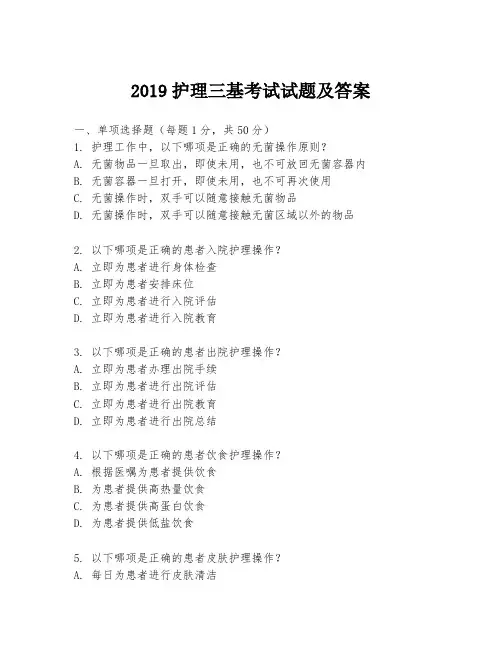 2019 护理三基考试试题及答案

一、单项选择题（每题 1 分，共 50 分）

1. 护理工作中，以下哪项是正确的无菌操作原则？
A. 无菌物品一旦取出，即使未用，也不可放回无菌容器内
B. 无菌容器一旦打开，即使未用，也不可再次使用
C. 无菌操作时，双手可以随意接触无菌物品
D. 无菌操作时，双手可以随意接触无菌区域以外的物品

2. 以下哪项是正确的患者入院护理操作？
A. 立即为患者进行身体检查
B. 立即为患者安排床位
C. 立即为患者进行入院评估
D. 立即为患者进行入院教育

3. 以下哪项是正确的患者出院护理操作？
A. 立即为患者办理出院手续
B. 立即为患者进行出院评估
C. 立即为患者进行出院教育
D. 立即为患者进行出院总结

4. 以下哪项是正确的患者饮食护理操作？
A. 根据医嘱为患者提供饮食
B. 为患者提供高热量饮食
C. 为患者提供高蛋白饮食
D. 为患者提供低盐饮食

5. 以下哪项是正确的患者皮肤护理操作？
A. 每日为患者进行皮肤清洁